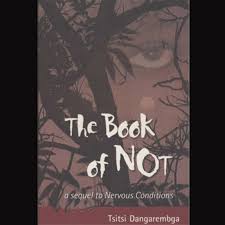 The Book of NOT

a sequel to Nervous Conditions

Tsitsi Dangarembga